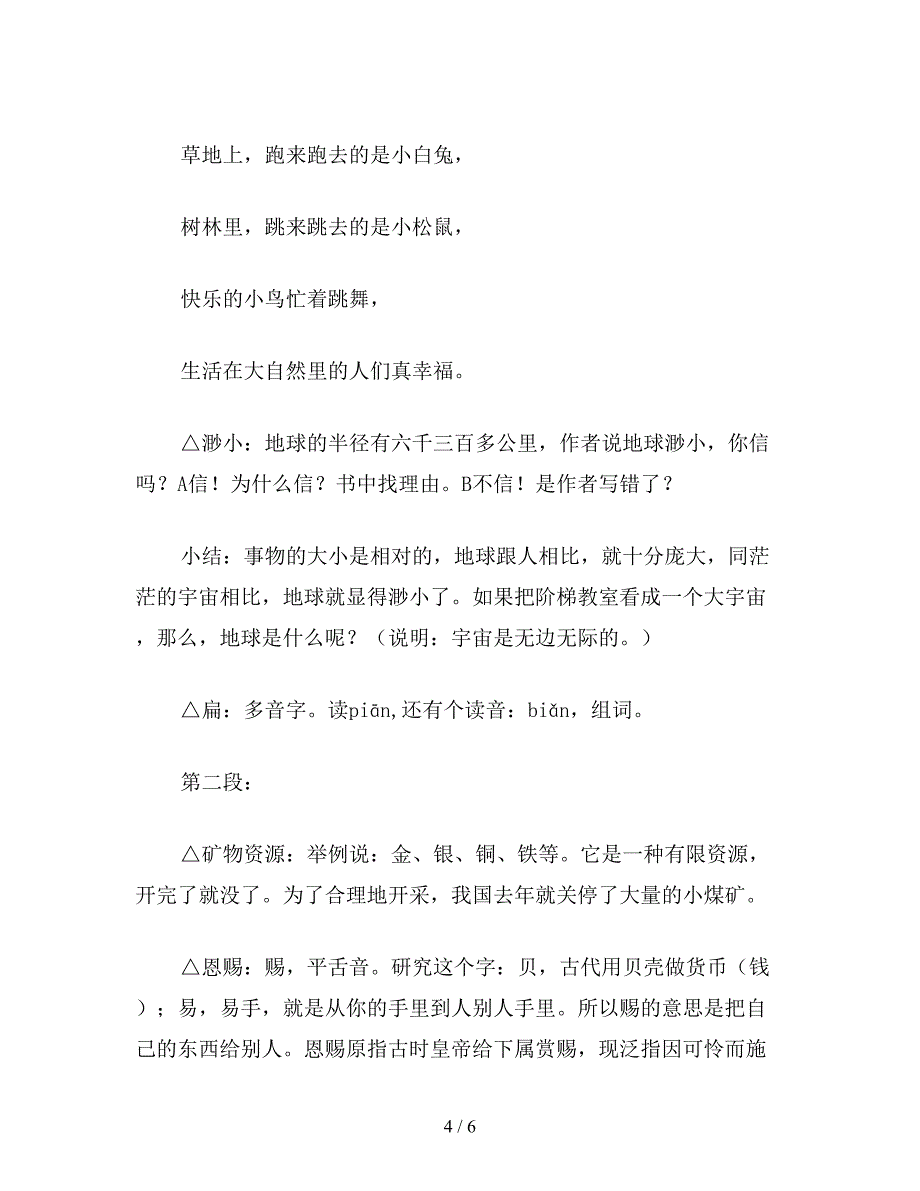 草地上，跑来跑去的是小白兔，

树林里，跳来跳去的是小松鼠，

快乐的小鸟忙着跳舞，

生活在大自然里的人们真幸福。

△渺小：地球的半径有六千三百多公里，作者说地球渺小，你信吗？A信！为什么信？书中找理由。B不信！是作者写错了？

小结：事物的大小是相对的，地球跟人相比，就十分庞大，同茫茫的宇宙相比，地球就显得渺小了。如果把阶梯教室看成一个大宇宙，那么，地球是什么呢？（说明：宇宙是无边无际的。）

△扁：多音字。读piān,还有个读音：biǎn，组词。

第二段：

△矿物资源：举例说：金、银、铜、铁等。它是一种有限资源，开完了就没了。为了合理地开采，我国去年就关停了大量的小煤矿。

△恩赐：赐，平舌音。研究这个字：贝，古代用贝壳做货币（钱）；易，易手，就是从你的手里到人别人手里。所以赐的意思是把自己的东西给别人。恩赐原指古时皇帝给下属赏赐，现泛指因可怜而施

4 / 6